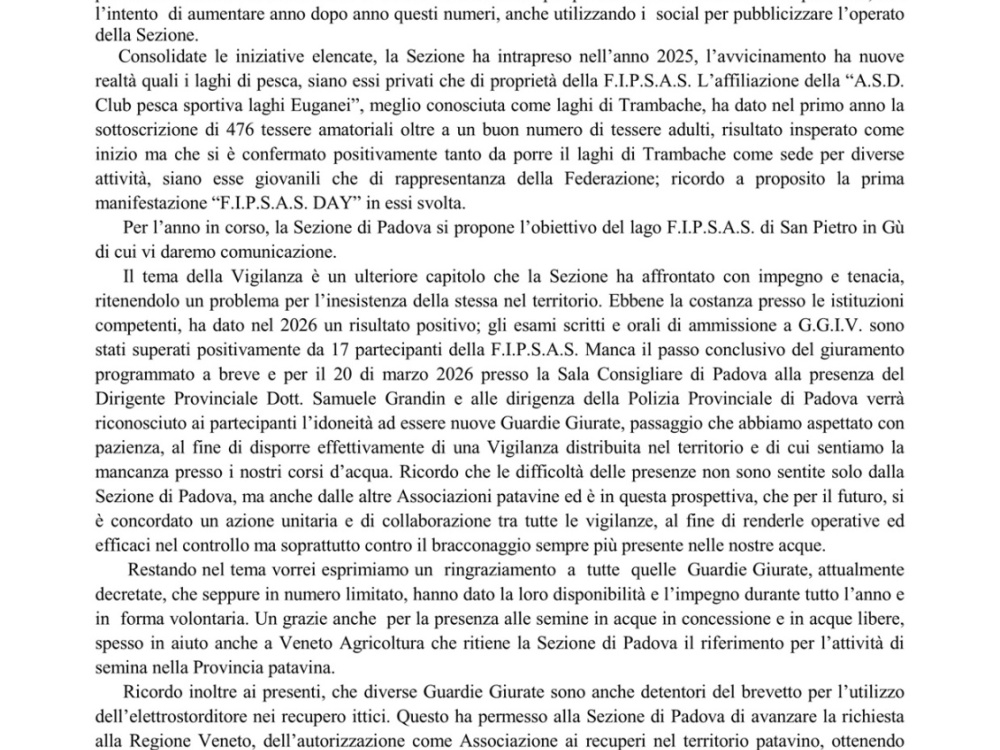 l'intento di aumentare anno dopo anno questi numeri, anche utilizzando i social per pubblicizzare l'operato della Sezione.

Consolidate le iniziative elencate, la Sezione ha intrapreso nell'anno 2025, l'avvicinamento ha nuove realtà quali i laghi di pesca, siano essi privati che di proprietà della F.I.P.S.A.S. L'affiliazione della "A.S.D. Club pesca sportiva laghi Euganei", meglio conosciuta come laghi di Trambache, ha dato nel primo anno la sottoscrizione di 476 tessere amatoriali oltre a un buon numero di tessere adulti, risultato insperato come inizio ma che si è confermato positivamente tanto da porre il laghi di Trambache come sede per diverse attività, siano esse giovanili che di rappresentanza della Federazione; ricordo a proposito la prima manifestazione "F.I.P.S.A.S. DAY" in essi svolta.

Per l'anno in corso, la Sezione di Padova si propone l'obiettivo del lago F.I.P.S.A.S. di San Pietro in Gù di cui vi daremo comunicazione.

Il tema della Vigilanza è un ulteriore capitolo che la Sezione ha affrontato con impegno e tenacia, ritenendolo un problema per l'inesistenza della stessa nel territorio. Ebbene la costanza presso le istituzioni competenti, ha dato nel 2026 un risultato positivo; gli esami scritti e orali di ammissione a G.G.I.V. sono stati superati positivamente da 17 partecipanti della F.I.P.S.A.S. Manca il passo conclusivo del giuramento programmato a breve e per il 20 di marzo 2026 presso la Sala Consigliare di Padova alla presenza del Dirigente Provinciale Dott. Samuele Grandin e alle dirigenza della Polizia Provinciale di Padova verrà riconosciuto ai partecipanti l'idoneità ad essere nuove Guardie Giurate, passaggio che abbiamo aspettato con pazienza, al fine di disporre effettivamente di una Vigilanza distribuita nel territorio e di cui sentiamo la mancanza presso i nostri corsi d'acqua. Ricordo che le difficoltà delle presenze non sono sentite solo dalla Sezione di Padova, ma anche dalle altre Associazioni patavine ed è in questa prospettiva, che per il futuro, si è concordato un azione unitaria e di collaborazione tra tutte le vigilanze, al fine di renderle operative ed efficaci nel controllo ma soprattutto contro il bracconaggio sempre più presente nelle nostre acque.

Restando nel tema vorrei esprimiamo un ringraziamento a tutte quelle Guardie Giurate, attualmente decretate, che seppure in numero limitato, hanno dato la loro disponibilità e l'impegno durante tutto l'anno e in forma volontaria. Un grazie anche per la presenza alle semine in acque in concessione e in acque libere, spesso in aiuto anche a Veneto Agricoltura che ritiene la Sezione di Padova il riferimento per l'attività di semina nella Provincia patavina.

Ricordo inoltre ai presenti, che diverse Guardie Giurate sono anche detentori del brevetto per l'utilizzo dell'elettrostorditore nei recupero ittici. Questo ha permesso alla Sezione di Padova di avanzare la richiesta alla Regione Veneto, dell'autorizzazione come Associazione ai recuperi nel territorio patavino, ottenendo